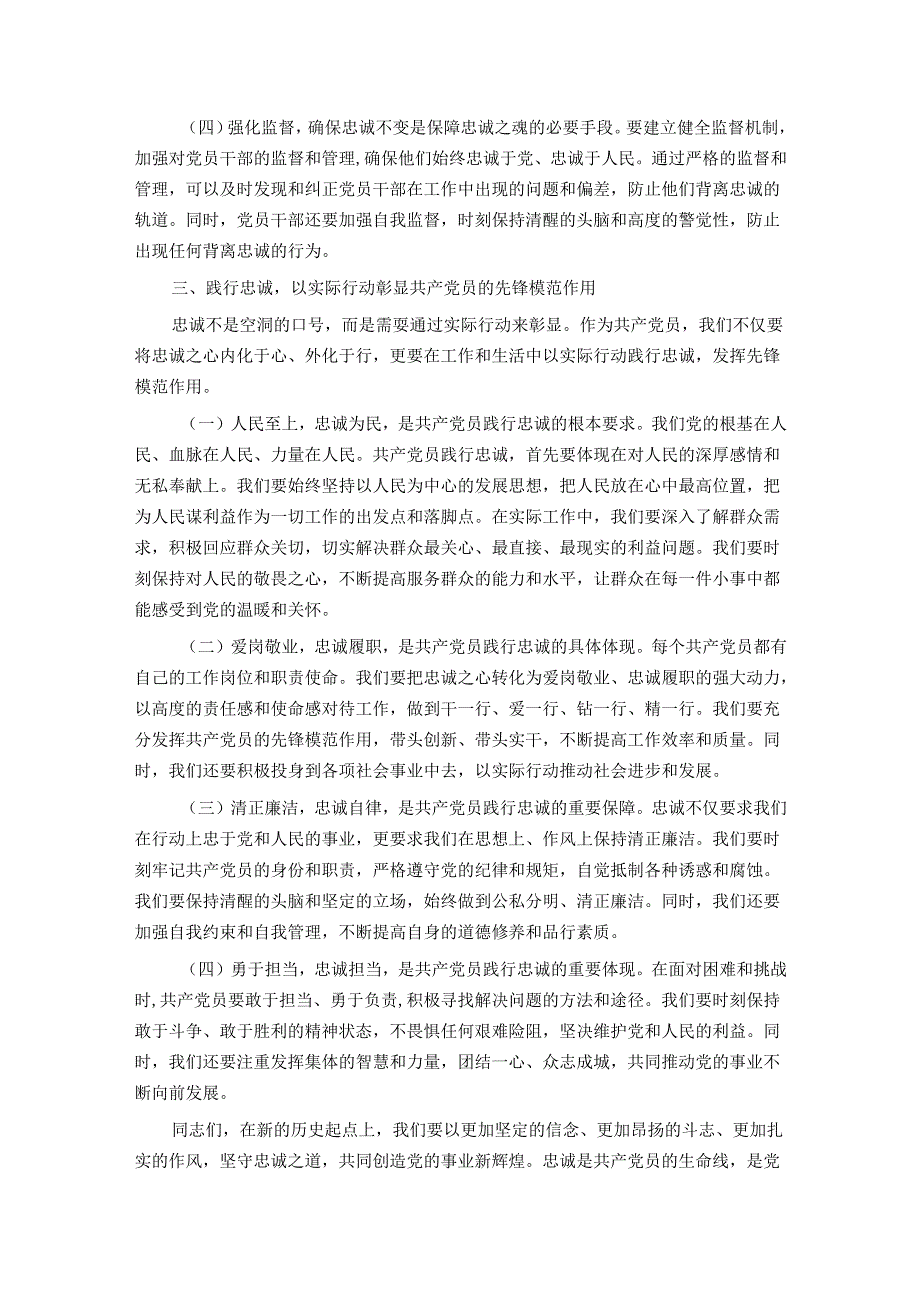 （四）强化监督，确保忠诚不变是保障忠诚之魂的必要手段。要建立健全监督机制，加强对党员干部的监督和管理，确保他们始终忠诚于党、忠诚于人民。通过严格的监督和管理，可以及时发现和纠正党员干部在工作中出现的问题和偏差，防止他们背离忠诚的轨道。同时，党员干部还要加强自我监督，时刻保持清醒的头脑和高度的警觉性，防止出现任何背离忠诚的行为。

三、践行忠诚，以实际行动彰显共产党员的先锋模范作用

忠诚不是空洞的口号，而是需要通过实际行动来彰显。作为共产党员，我们不仅要将忠诚之心内化于心、外化于行，更要在工作和生活中以实际行动践行忠诚，发挥先锋模范作用。

（一）人民至上，忠诚为民，是共产党员践行忠诚的根本要求。我们党的根基在人民、血脉在人民、力量在人民。共产党员践行忠诚，首先要体现在对人民的深厚感情和无私奉献上。我们要始终坚持以人民为中心的发展思想，把人民放在心中最高位置，把为人民谋利益作为一切工作的出发点和落脚点。在实际工作中，我们要深入了解群众需求，积极回应群众关切，切实解决群众最关心、最直接、最现实的利益问题。我们要时刻保持对人民的敬畏之心，不断提高服务群众的能力和水平，让群众在每一件小事中都能感受到党的温暖和关怀。

（二）爱岗敬业，忠诚履职，是共产党员践行忠诚的具体体现。每个共产党员都有自己的工作岗位和职责使命。我们要把忠诚之心转化为爱岗敬业、忠诚履职的强大动力，以高度的责任感和使命感对待工作，做到干一行、爱一行、钻一行、精一行。我们要充分发挥共产党员的先锋模范作用，带头创新、带头实干，不断提高工作效率和质量。同时，我们还要积极投身到各项社会事业中去，以实际行动推动社会进步和发展。

（三）清正廉洁，忠诚自律，是共产党员践行忠诚的重要保障。忠诚不仅要求我们在行动上忠于党和人民的事业，更要求我们在思想上、作风上保持清正廉洁。我们要时刻牢记共产党员的身份和职责，严格遵守党的纪律和规矩，自觉抵制各种诱惑和腐蚀。我们要保持清醒的头脑和坚定的立场，始终做到公私分明、清正廉洁。同时，我们还要加强自我约束和自我管理，不断提高自身的道德修养和品行素质。

（四）勇于担当，忠诚担当，是共产党员践行忠诚的重要体现。在面对困难和挑战时，共产党员要敢于担当、勇于负责，积极寻找解决问题的方法和途径。我们要时刻保持敢于斗争、敢于胜利的精神状态，不畏惧任何艰难险阻，坚决维护党和人民的利益。同时，我们还要注重发挥集体的智慧和力量，团结一心、众志成城，共同推动党的事业不断向前发展。

同志们，在新的历史起点上，我们要以更加坚定的信念、更加昂扬的斗志、更加扎实的作风，坚守忠诚之道，共同创造党的事业新辉煌。忠诚是共产党员的生命线，是党